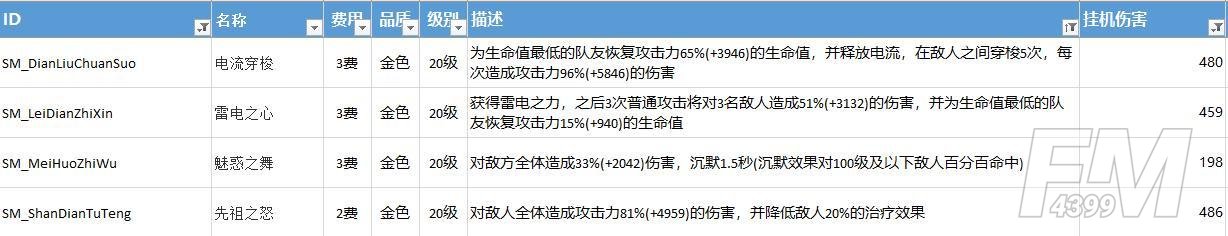 | ID | 名称 | 费用 | 品质 | 级别 | 描述 | 挂机伤害 |
|---|---|---|---|---|---|---|
| SM_DianLiuChuanSuo | 电流穿梭 | 3费 | 金色 | 20级 | 为生命值最低的队友恢复攻击力65%(+3946)的生命值，并释放电流，在敌人之间穿梭5次，每次造成攻击力96%(+5846)的伤害 | 480 |
| SM_LeiDianZhiXin | 雷电之心 | 3费 | 金色 | 20级 | 获得雷电之力，之后3次普通攻击将对3名敌人造成51%(+3132)的伤害，并为生命值最低的队友恢复攻击力15%(+940)的生命值 | 459 |
| SM_MeiHuoZhiWu | 魅惑之舞 | 3费 | 金色 | 20级 | 对敌方全体造成33%(+2042)伤害，沉默1.5秒(沉默效果对100级及以下敌人百分百命中) | 198 |
| SM_ShanDianTuTeng | 先祖之怒 | 2费 | 金色 | 20级 | 对敌人全体造成攻击力81%(+4959)的伤害，并降低敌人20%的治疗效果 | 486 |

FM
4399